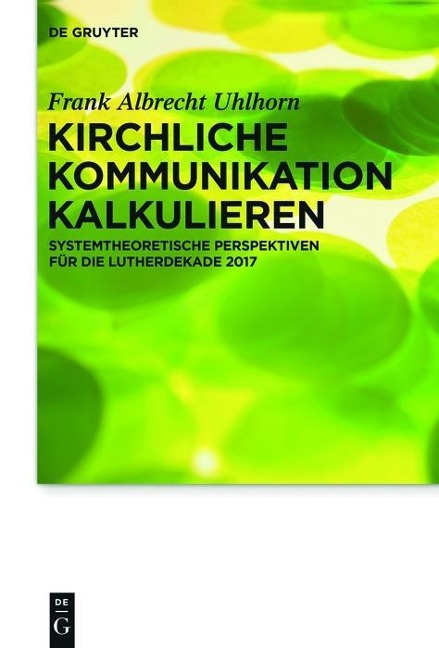 DE GRUYTER

Frank Albrecht Uhlhorn

KIRCHLICHE KOMMUNIKATION KALKULIEREN

SYSTEMTHEORETISCHE PERSPEKTIVEN FÜR DIE LUTHERDEKADE 2017

DE G